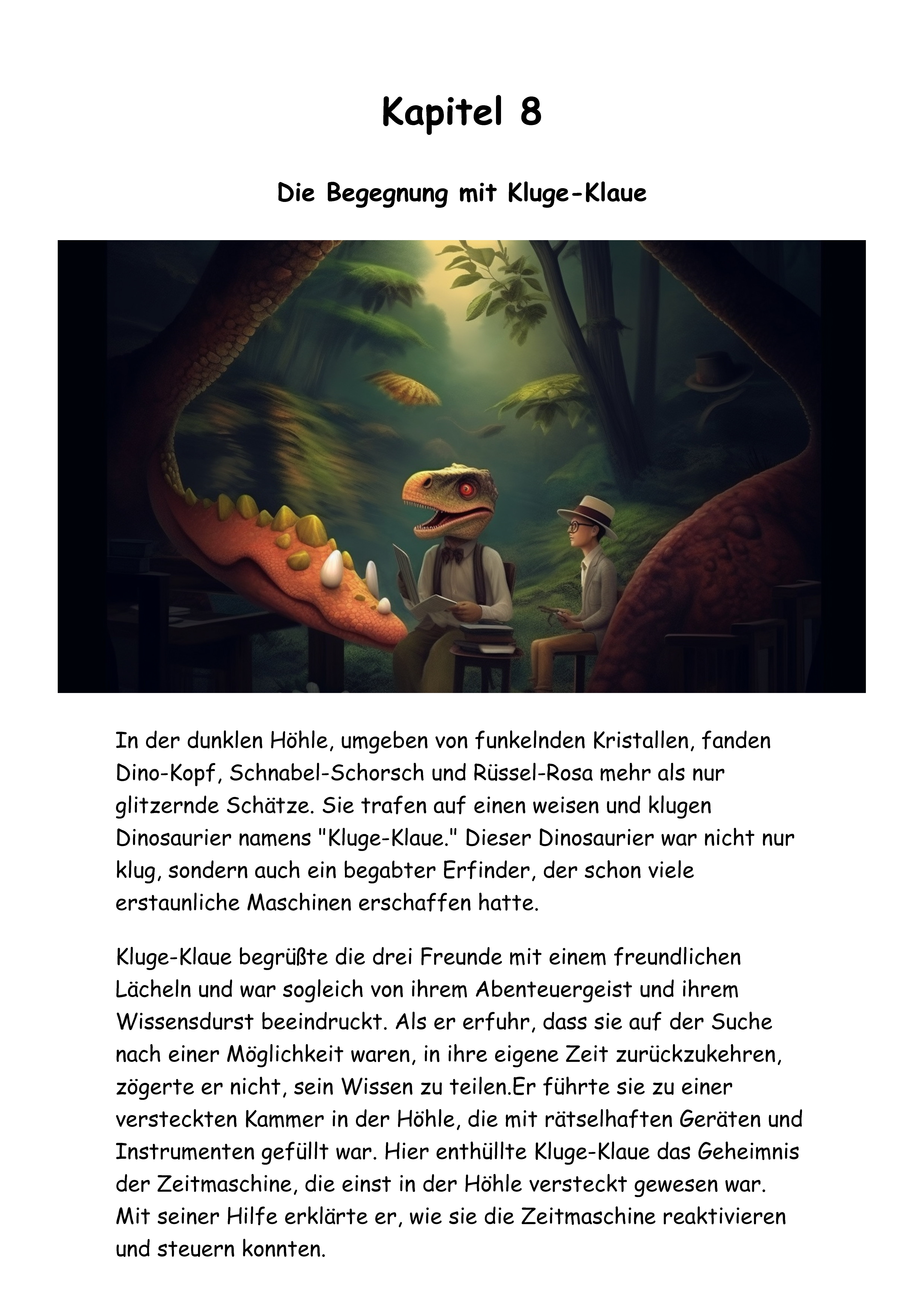 Kapitel 8

Die Begegnung mit Kluge-Klaue

In der dunklen Höhle, umgeben von funkelnden Kristallen, fanden Dino-Kopf, Schnabel-Schorsch und Rüssel-Rosa mehr als nur glitzernde Schätze. Sie trafen auf einen weisen und klugen Dinosaurier namens "Kluge-Klaue." Dieser Dinosaurier war nicht nur klug, sondern auch ein begabter Erfinder, der schon viele erstaunliche Maschinen erschaffen hatte.

Kluge-Klaue begrüßte die drei Freunde mit einem freundlichen Lächeln und war sogleich von ihrem Abenteuergeist und ihrem Wissensdurst beeindruckt. Als er erfuhr, dass sie auf der Suche nach einer Möglichkeit waren, in ihre eigene Zeit zurückzukehren, zögerte er nicht, sein Wissen zu teilen.Er führte sie zu einer versteckten Kammer in der Höhle, die mit rätselhaften Geräten und Instrumenten gefüllt war. Hier enthüllte Kluge-Klaue das Geheimnis der Zeitmaschine, die einst in der Höhle versteckt gewesen war. Mit seiner Hilfe erklärte er, wie sie die Zeitmaschine reaktivieren und steuern konnten.